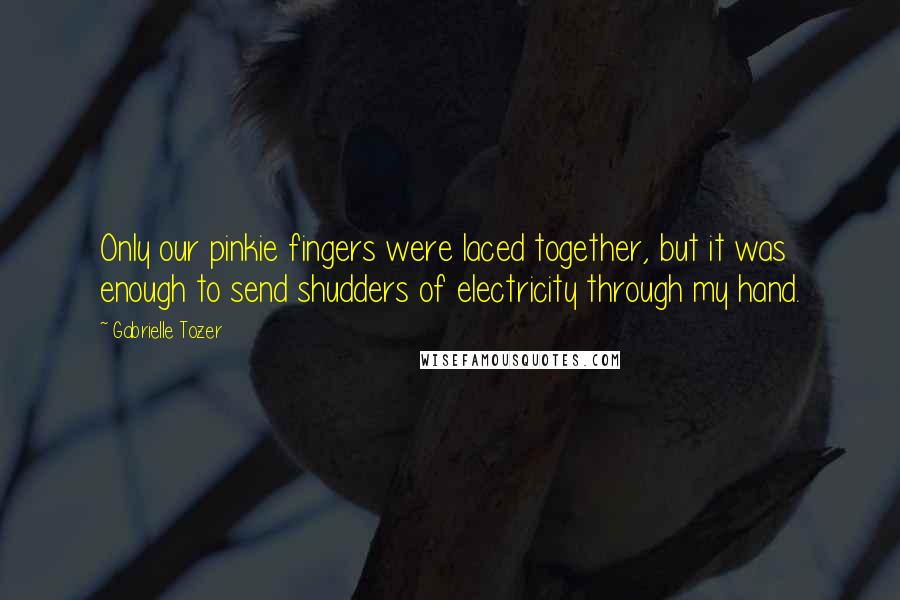 Only our pinkie fingers were laced together, but it was enough to send shudders of electricity through my hand.

~ Gabrielle Tozer

WISEFAMOUSQUOTES.COM